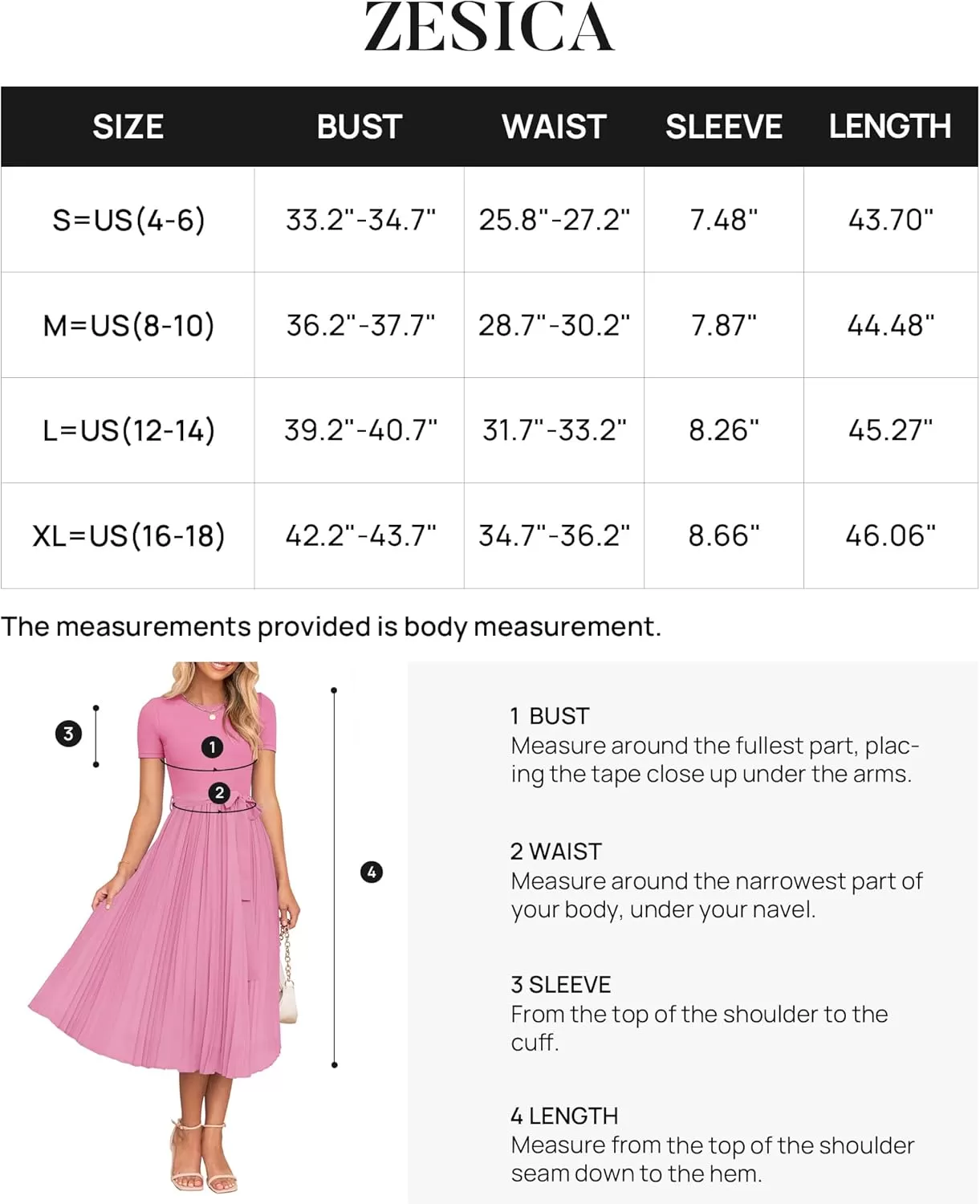 ZESICA

| SIZE | BUST | WAIST | SLEEVE | LENGTH |
|---|---|---|---|---|
| S=US(4-6) | 33.2"-34.7" | 25.8"-27.2" | 7.48" | 43.70" |
| M=US(8-10) | 36.2"-37.7" | 28.7"-30.2" | 7.87" | 44.48" |
| L=US(12-14) | 39.2"-40.7" | 31.7"-33.2" | 8.26" | 45.27" |
| XL=US(16-18) | 42.2"-43.7" | 34.7"-36.2" | 8.66" | 46.06" |

The measurements provided is body measurement.

3
1
2
4

1 BUST
Measure around the fullest part, placing the tape close up under the arms.

2 WAIST
Measure around the narrowest part of your body, under your navel.

3 SLEEVE
From the top of the shoulder to the cuff.

4 LENGTH
Measure from the top of the shoulder seam down to the hem.